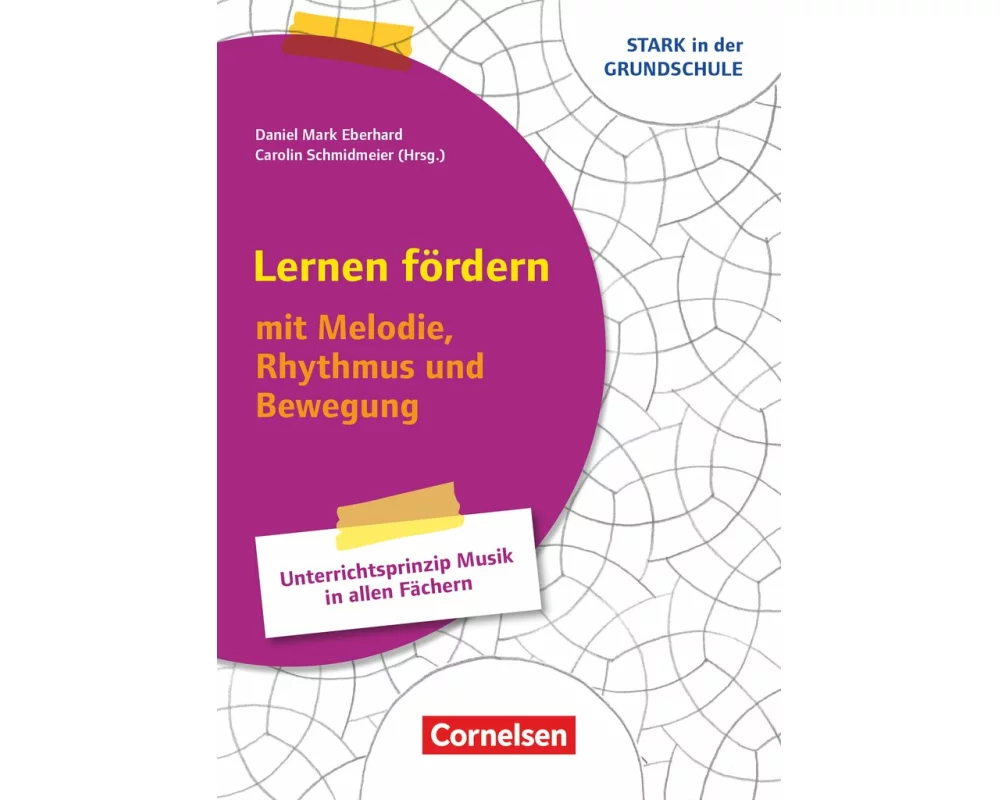 STARK in der GRUNDSCHULE

Daniel Mark Eberhard
Carolin Schmidmeier (Hrsg.)

Lernen fördern

mit Melodie, Rhythmus und Bewegung

Unterrichtsprinzip Musik in allen Fächern

Cornelsen